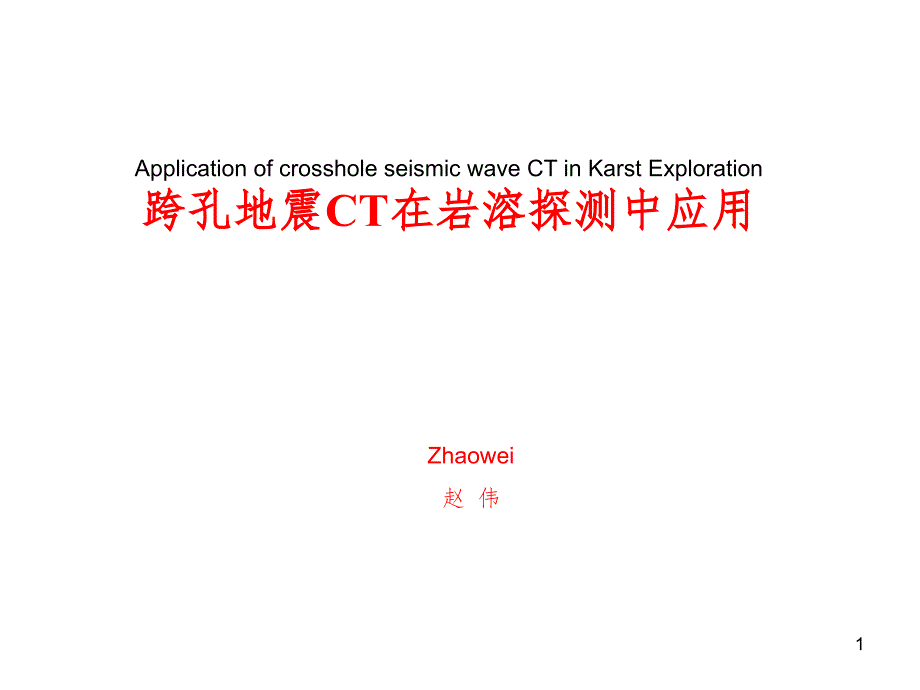 Application of crosshole seismic wave CT in Karst Exploration
跨孔地震CT在岩溶探测中应用

Zhaowei
赵 伟

1